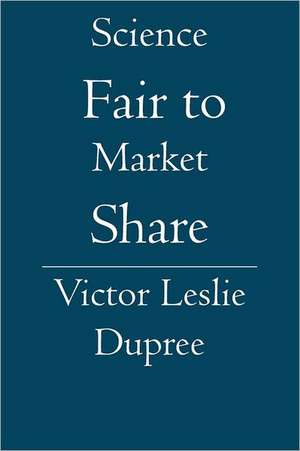 Science

Fair to

Market

Share

Victor Leslie
Dupree